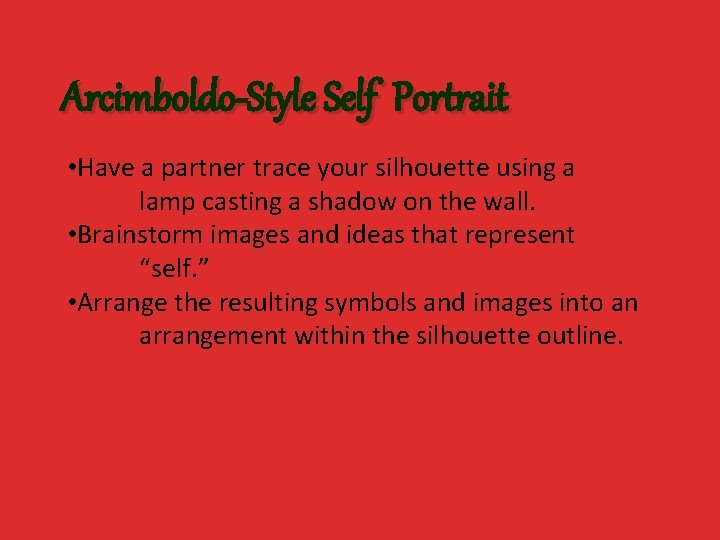 Arcimboldo-Style Self Portrait

•Have a partner trace your silhouette using a lamp casting a shadow on the wall.
•Brainstorm images and ideas that represent “self.”
•Arrange the resulting symbols and images into an arrangement within the silhouette outline.